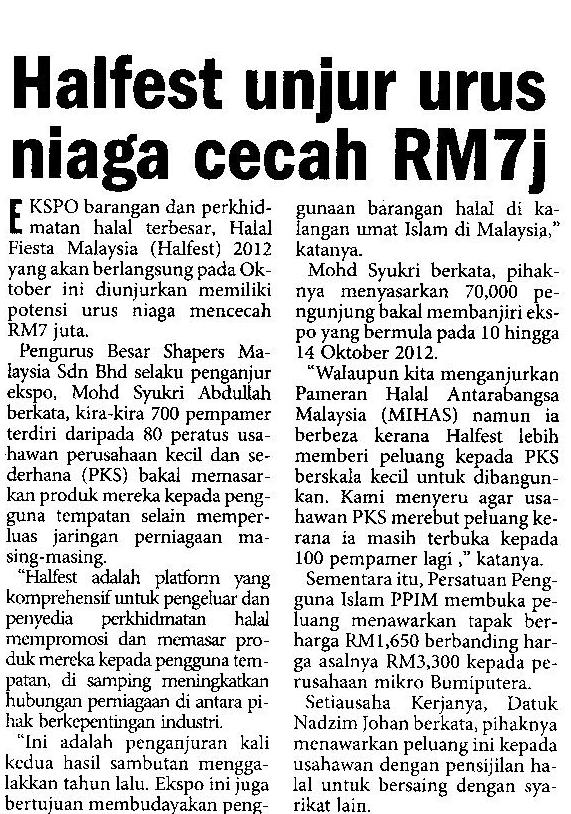 Halfest unjur urus niaga cecah RM7j

EKSPO barangan dan perkhidmatan halal terbesar, Halal Fiesta Malaysia (Halfest) 2012 yang akan berlangsung pada Oktober ini diunjurkan memiliki potensi urus niaga mencecah RM7 juta.

Pengurus Besar Shapers Malaysia Sdn Bhd selaku penganjur ekspo, Mohd Syukri Abdullah berkata, kira-kira 700 pempamer terdiri daripada 80 peratus usahawan perusahaan kecil dan sederhana (PKS) bakal memasarkan produk mereka kepada pengguna tempatan selain memperluas jaringan perniagaan masing-masing.

"Halfest adalah platform yang komprehensif untuk pengeluar dan penyedia perkhidmatan halal mempromosi dan memasar produk mereka kepada pengguna tempatan, di samping meningkatkan hubungan perniagaan di antara pihak berkepentingan industri.

"Ini adalah penganjuran kali kedua hasil sambutan menggalakkan tahun lalu. Ekspo ini juga bertujuan membudayakan penggunaan barangan halal di kalangan umat Islam di Malaysia," katanya.

Mohd Syukri berkata, pihaknya menyasarkan 70,000 pengunjung bakal membanjiri ekspo yang bermula pada 10 hingga 14 Oktober 2012.

"Walaupun kita menganjurkan Pameran Halal Antarabangsa Malaysia (MIHAS) namun ia berbeza kerana Halfest lebih memberi peluang kepada PKS berskala kecil untuk dibangunkan. Kami menyeru agar usahawan PKS merebut peluang kerana ia masih terbuka kepada 100 pempamer lagi ," katanya.

Sementara itu, Persatuan Pengguna Islam PPIM membuka peluang menawarkan tapak berharga RM1,650 berbanding harga asalnya RM3,300 kepada perusahaan mikro Bumiputera.

Setiausaha Kerjanya, Datuk Nadzim Johan berkata, pihaknya menawarkan peluang ini kepada usahawan dengan pensijilan halal untuk bersaing dengan syarikat lain.